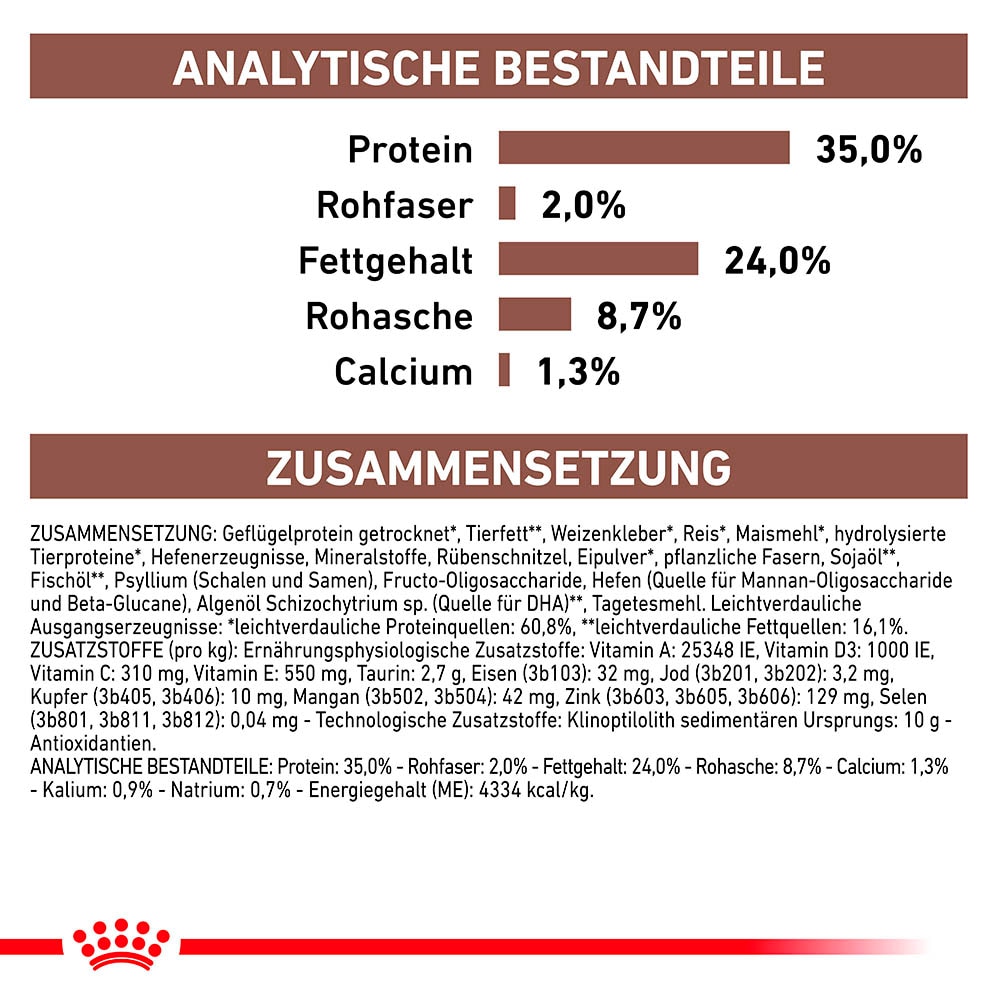 ANALYTISCHE BESTANDTEILE

Protein 35,0%
Rohfaser 2,0%
Fettgehalt 24,0%
Rohasche 8,7%
Calcium 1,3%

ZUSAMMENSETZUNG

ZUSAMMENSETZUNG: Geflügelprotein getrocknet*, Tierfett**, Weizenkleber*, Reis*, Maismehl*, hydrolysierte Tierproteine*, Hefenerzeugnisse, Mineralstoffe, Rübenschnitzel, Eipulver*, pflanzliche Fasern, Sojaöl**, Fischöl**, Psyllium (Schalen und Samen), Fructo-Oligosaccharide, Hefen (Quelle für Mannan-Oligosaccharide und Beta-Glucane), Algenöl Schizochytrium sp. (Quelle für DHA)**, Tagetesmehl. Leichtverdauliche Ausgangserzeugnisse: *leichtverdauliche Proteinquellen: 60,8%, **leichtverdauliche Fettquellen: 16,1%. ZUSATZSTOFFE (pro kg): Ernährungsphysiologische Zusatzstoffe: Vitamin A: 25348 IE, Vitamin D3: 1000 IE, Vitamin C: 310 mg, Vitamin E: 550 mg, Taurin: 2,7 g, Eisen (3b103): 32 mg, Jod (3b201, 3b202): 3,2 mg, Kupfer (3b405, 3b406): 10 mg, Mangan (3b502, 3b504): 42 mg, Zink (3b603, 3b605, 3b606): 129 mg, Selen (3b801, 3b811, 3b812): 0,04 mg - Technologische Zusatzstoffe: Klinoptilolith sedimentären Ursprungs: 10 g - Antioxidantien.
ANALYTISCHE BESTANDTEILE: Protein: 35,0% - Rohfaser: 2,0% - Fettgehalt: 24,0% - Rohasche: 8,7% - Calcium: 1,3% - Kalium: 0,9% - Natrium: 0,7% - Energiegehalt (ME): 4334 kcal/kg.